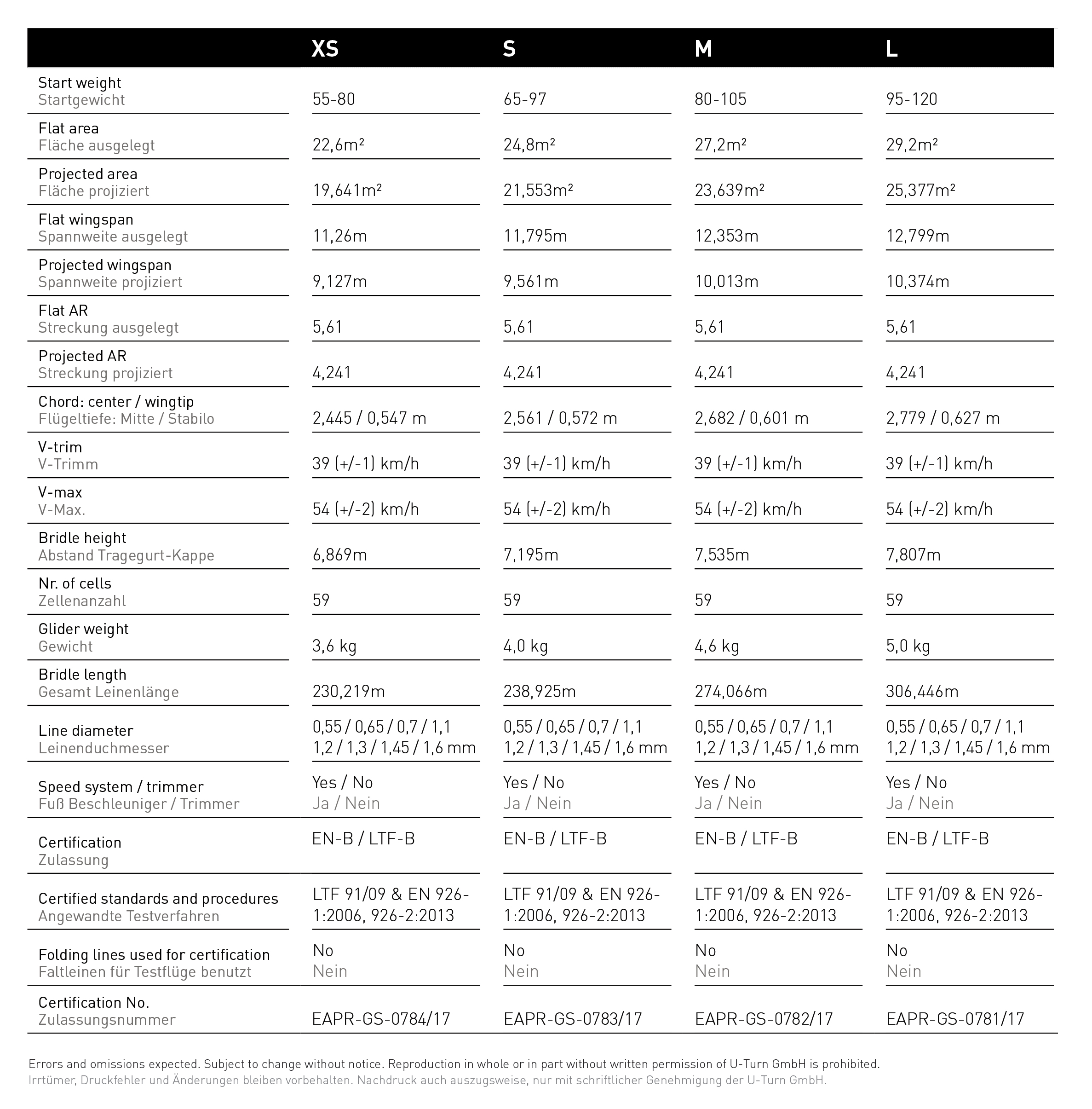 | | XS | S | M | L |
|---|---|---|---|---|
| Start weight Startgewicht | 55-80 | 65-97 | 80-105 | 95-120 |
| Flat area Fläche ausgelegt | 22,6m² | 24,8m² | 27,2m² | 29,2m² |
| Projected area Fläche projiziert | 19,641m² | 21,553m² | 23,639m² | 25,377m² |
| Flat wingspan Spannweite ausgelegt | 11,26m | 11,795m | 12,353m | 12,799m |
| Projected wingspan Spannweite projiziert | 9,127m | 9,561m | 10,013m | 10,374m |
| Flat AR Streckung ausgelegt | 5,61 | 5,61 | 5,61 | 5,61 |
| Projected AR Streckung projiziert | 4,241 | 4,241 | 4,241 | 4,241 |
| Chord: center / wingtip Flügeltiefe: Mitte / Stabilo | 2,445 / 0,547 m | 2,561 / 0,572 m | 2,682 / 0,601 m | 2,779 / 0,627 m |
| V-trim V-Trimm | 39 (+/-1) km/h | 39 (+/-1) km/h | 39 (+/-1) km/h | 39 (+/-1) km/h |
| V-max V-Max. | 54 (+/-2) km/h | 54 (+/-2) km/h | 54 (+/-2) km/h | 54 (+/-2) km/h |
| Bridle height Abstand Tragegurt-Kappe | 6,869m | 7,195m | 7,535m | 7,807m |
| Nr. of cells Zellenanzahl | 59 | 59 | 59 | 59 |
| Glider weight Gewicht | 3,6 kg | 4,0 kg | 4,6 kg | 5,0 kg |
| Bridle length Gesamt Leinenlänge | 230,219m | 238,925m | 274,066m | 306,446m |
| Line diameter Leinenduchmesser | 0,55 / 0,65 / 0,7 / 1,1 1,2 / 1,3 / 1,45 / 1,6 mm | 0,55 / 0,65 / 0,7 / 1,1 1,2 / 1,3 / 1,45 / 1,6 mm | 0,55 / 0,65 / 0,7 / 1,1 1,2 / 1,3 / 1,45 / 1,6 mm | 0,55 / 0,65 / 0,7 / 1,1 1,2 / 1,3 / 1,45 / 1,6 mm |
| Speed system / trimmer Fuß Beschleuniger / Trimmer | Yes / No Ja / Nein | Yes / No Ja / Nein | Yes / No Ja / Nein | Yes / No Ja / Nein |
| Certification Zulassung | EN-B / LTF-B | EN-B / LTF-B | EN-B / LTF-B | EN-B / LTF-B |
| Certified standards and procedures Angewandte Testverfahren | LTF 91/09 & EN 926-1:2006, 926-2:2013 | LTF 91/09 & EN 926-1:2006, 926-2:2013 | LTF 91/09 & EN 926-1:2006, 926-2:2013 | LTF 91/09 & EN 926-1:2006, 926-2:2013 |
| Folding lines used for certification Faltleinen für Testflüge benutzt | No Nein | No Nein | No Nein | No Nein |
| Certification No. Zulassungsnummer | EAPR-GS-0784/17 | EAPR-GS-0783/17 | EAPR-GS-0782/17 | EAPR-GS-0781/17 |

Errors and omissions expected. Subject to change without notice. Reproduction in whole or in part without written permission of U-Turn GmbH is prohibited.
Irrtümer, Druckfehler und Änderungen bleiben vorbehalten. Nachdruck auch auszugsweise, nur mit schriftlicher Genehmigung der U-Turn GmbH.